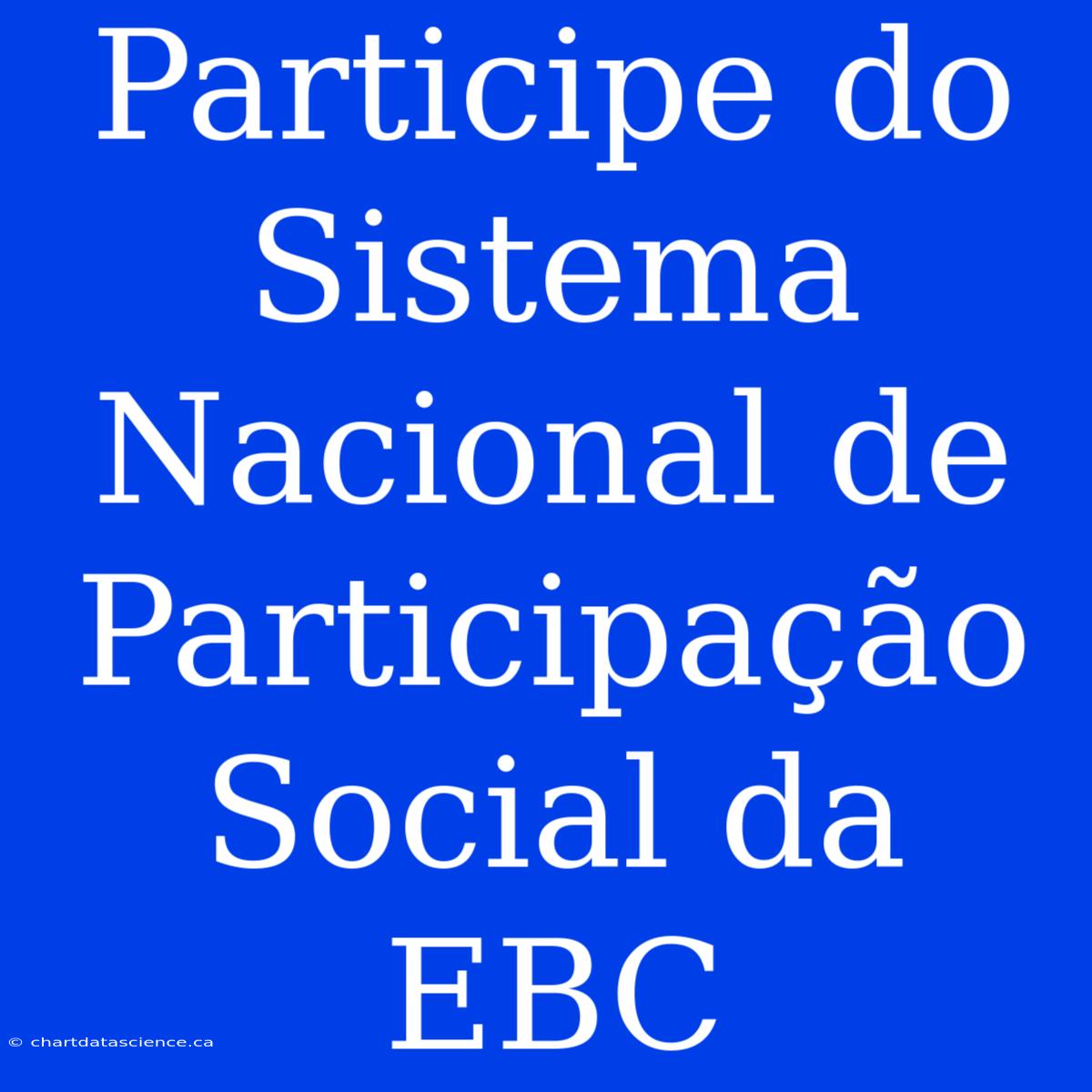 Participe do Sistema Nacional de Participação Social da EBC

© chartdatascience.ca